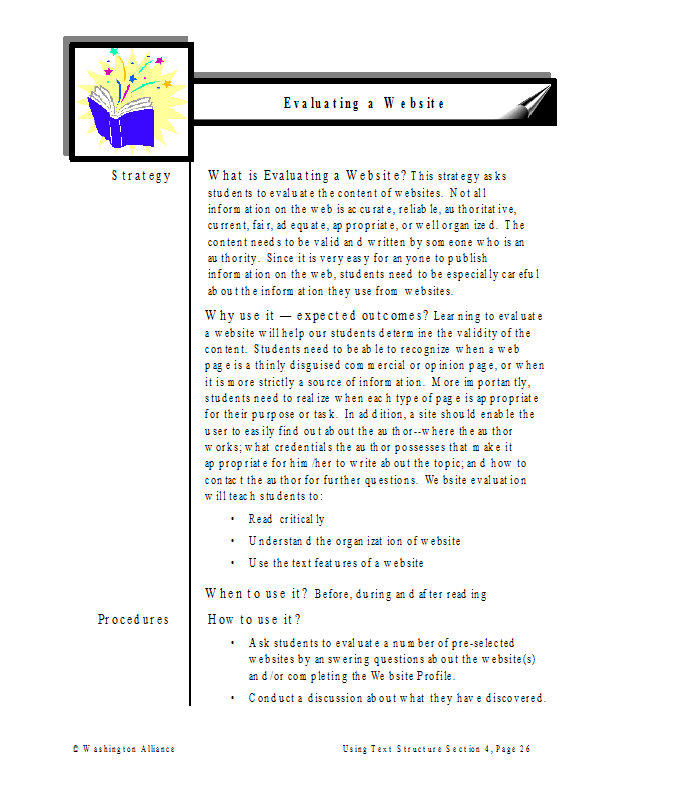 Evaluating a Website

Strategy

What is Evaluating a Website? This strategy asks students to evaluate the content of websites. Not all information on the web is accurate, reliable, authoritative, current, fair, adequate, appropriate, or well organized. The content needs to be valid and written by someone who is an authority. Since it is very easy for anyone to publish information on the web, students need to be especially careful about the information they use from websites.

Why use it — expected outcomes? Learning to evaluate a website will help our students determine the validity of the content. Students need to be able to recognize when a web page is a thinly disguised commercial or opinion page, or when it is more strictly a source of information. More importantly, students need to realize when each type of page is appropriate for their purpose or task. In addition, a site should enable the user to easily find out about the author--where the author works; what credentials the author possesses that make it appropriate for him/her to write about the topic; and how to contact the author for further questions. Website evaluation will teach students to:

• Read critically
• Understand the organization of website
• Use the text features of a website

When to use it? Before, during and after reading

Procedures

How to use it?

• Ask students to evaluate a number of pre-selected websites by answering questions about the website(s) and/or completing the Website Profile.
• Conduct a discussion about what they have discovered.

© Washington Alliance

Using Text Structure Section 4, Page 26